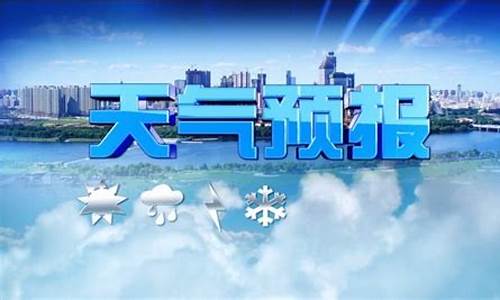 天气预报